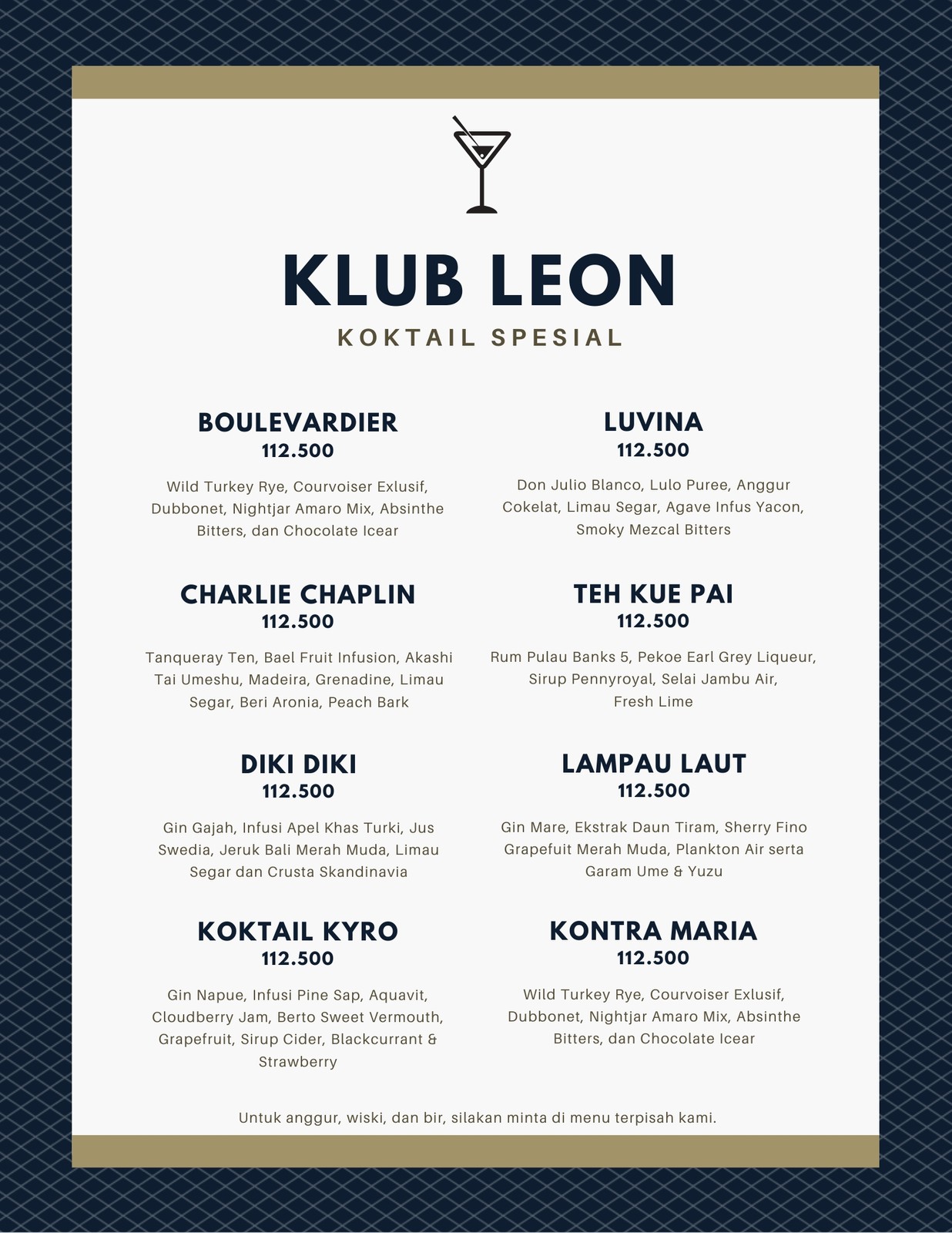 KLUB LEON
KOKTAIL SPESIAL

BOULEVARDIER
112.500
Wild Turkey Rye, Courvoiser Exlusif, Dubbonet, Nightjar Amaro Mix, Absinthe Bitters, dan Chocolate Icear

CHARLIE CHAPLIN
112.500
Tanqueray Ten, Bael Fruit Infusion, Akashi Tai Umeshu, Madeira, Grenadine, Limau Segar, Beri Aronia, Peach Bark

DIKI DIKI
112.500
Gin Gajah, Infusi Apel Khas Turki, Jus Swedia, Jeruk Bali Merah Muda, Limau Segar dan Crusta Skandinavia

KOKTAIL KYRO
112.500
Gin Napue, Infusi Pine Sap, Aquavit, Cloudberry Jam, Berto Sweet Vermouth, Grapefruit, Sirup Cider, Blackcurrant & Strawberry

LUVINA
112.500
Don Julio Blanco, Lulo Puree, Anggur Cokelat, Limau Segar, Agave Infus Yacon, Smoky Mezcal Bitters

TEH KUE PAI
112.500
Rum Pulau Banks 5, Pekoe Earl Grey Liqueur, Sirup Pennyroyal, Selai Jambu Air, Fresh Lime

LAMPAU LAUT
112.500
Gin Mare, Ekstrak Daun Tiram, Sherry Fino Grapefuit Merah Muda, Plankton Air serta Garam Ume & Yuzu

KONTRA MARIA
112.500
Wild Turkey Rye, Courvoiser Exlusif, Dubbonet, Nightjar Amaro Mix, Absinthe Bitters, dan Chocolate Icear

Untuk anggur, wiski, dan bir, silakan minta di menu terpisah kami.